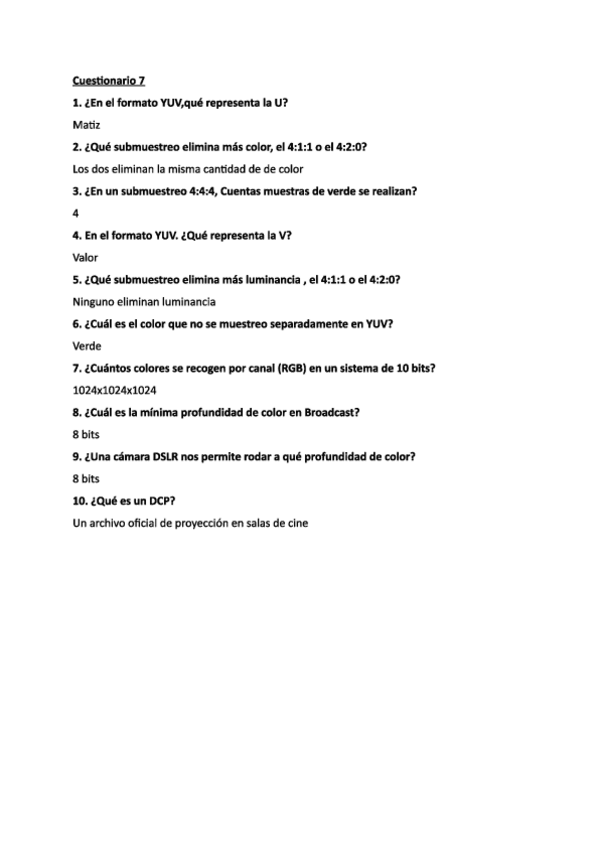 Cuestionario 7

1. ¿En el formato YUV,qué representa la U?

Matiz

2. ¿Qué submuestreo elimina más color, el 4:1:1 o el 4:2:0?

Los dos eliminan la misma cantidad de de color

3. ¿En un submuestreo 4:4:4, Cuentas muestras de verde se realizan?

4

4. En el formato YUV. ¿Qué representa la V?

Valor

5. ¿Qué submuestreo elimina más luminancia , el 4:1:1 o el 4:2:0?

Ninguno eliminan luminancia

6. ¿Cuál es el color que no se muestreo separadamente en YUV?

Verde

7. ¿Cuántos colores se recogen por canal (RGB) en un sistema de 10 bits?

1024x1024x1024

8. ¿Cuál es la mínima profundidad de color en Broadcast?

8 bits

9. ¿Una cámara DSLR nos permite rodar a qué profundidad de color?

8 bits

10. ¿Qué es un DCP?

Un archivo oficial de proyección en salas de cine